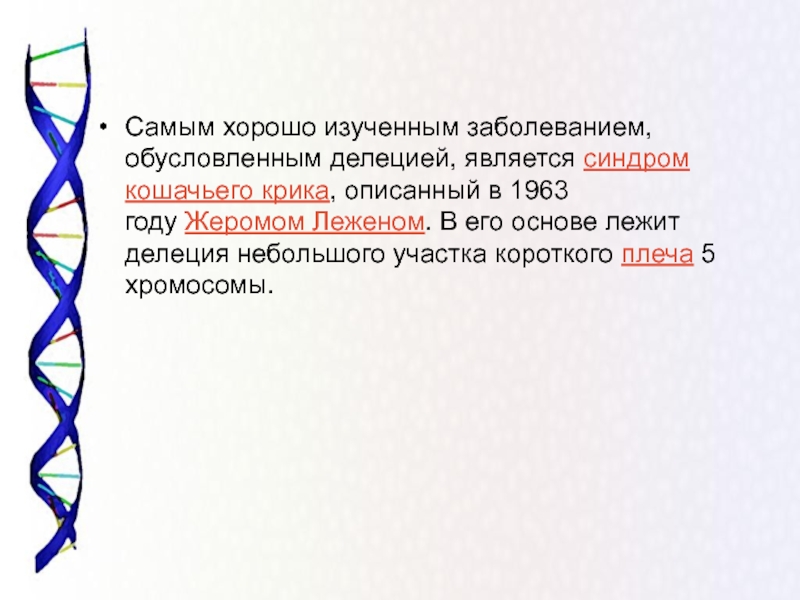 • Самым хорошо изученным заболеванием, обусловленным делецией, является синдром кошачьего крика, описанный в 1963 году Жеромом Леженом. В его основе лежит делеция небольшого участка короткого плеча 5 хромосомы.